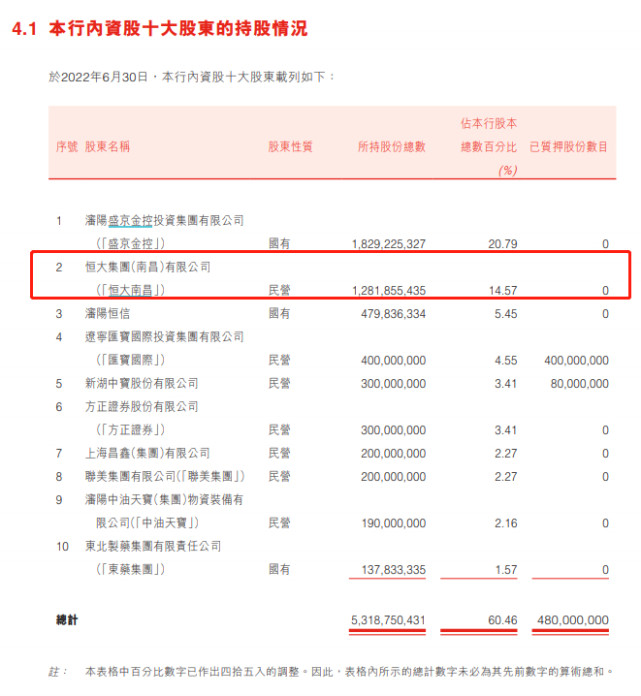 4.1 本行內資股十大股東的持股情況

於2022年6月30日，本行內資股十大股東載列如下：

| 序號 | 股東名稱 | 股東性質 | 所持股份總數 | 佔本行股本總數百分比 (%) | 已質押股份數目 |
|---|---|---|---|---|---|
| 1 | 瀋陽盛京金控投資集團有限公司（「盛京金控」） | 國有 | 1,829,225,327 | 20.79 | 0 |
| 2 | 恒大集團（南昌）有限公司（「恒大南昌」） | 民營 | 1,281,855,435 | 14.57 | 0 |
| 3 | 瀋陽恒信 | 國有 | 479,836,334 | 5.45 | 0 |
| 4 | 遼寧匯寶國際投資集團有限公司（「匯寶國際」） | 民營 | 400,000,000 | 4.55 | 400,000,000 |
| 5 | 新湖中寶股份有限公司 | 民營 | 300,000,000 | 3.41 | 80,000,000 |
| 6 | 方正證券股份有限公司（「方正證券」） | 民營 | 300,000,000 | 3.41 | 0 |
| 7 | 上海昌鑫（集團）有限公司 | 民營 | 200,000,000 | 2.27 | 0 |
| 8 | 聯美集團有限公司（「聯美集團」） | 民營 | 200,000,000 | 2.27 | 0 |
| 9 | 瀋陽中油天寶（集團）物資裝備有限公司（「中油天寶」） | 民營 | 190,000,000 | 2.16 | 0 |
| 10 | 東北製藥集團有限責任公司（「東藥集團」） | 國有 | 137,833,335 | 1.57 | 0 |
| 總計 | | | 5,318,750,431 | 60.46 | 480,000,000 |

註： 本表格中百分比數字已作出四捨五入的調整。因此，表格內所示的總計數字未必為其先前數字的算術總和。